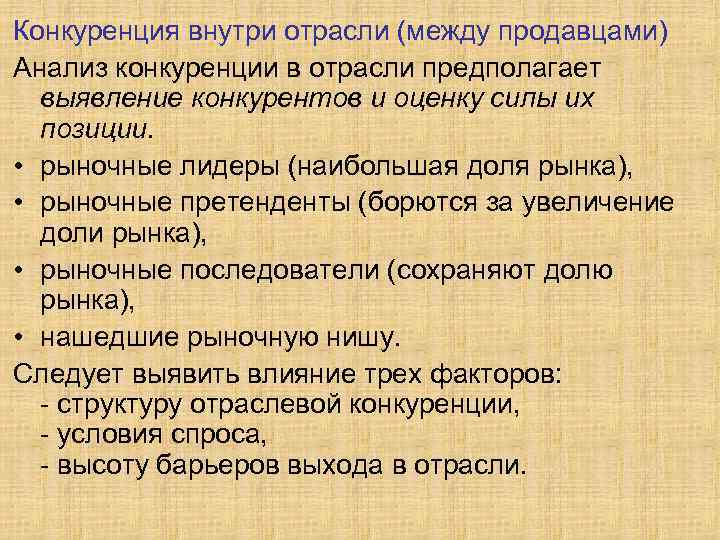 Конкуренция внутри отрасли (между продавцами)

Анализ конкуренции в отрасли предполагает выявление конкурентов и оценку силы их позиции.

• рыночные лидеры (наибольшая доля рынка),
• рыночные претенденты (борются за увеличение доли рынка),
• рыночные последователи (сохраняют долю рынка),
• нашедшие рыночную нишу.

Следует выявить влияние трех факторов:
- структуру отраслевой конкуренции,
- условия спроса,
- высоту барьеров выхода в отрасли.